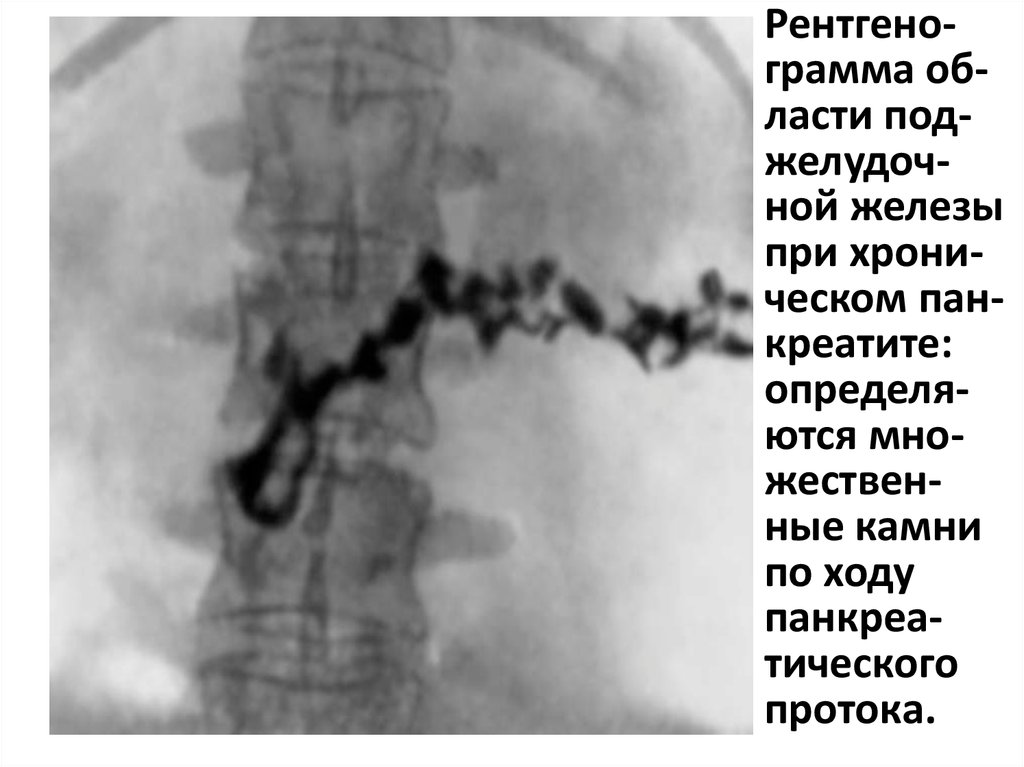 Рентгенограмма области поджелудочной железы при хроническом панкреатите: определяются множественные камни по ходу панкреатического протока.